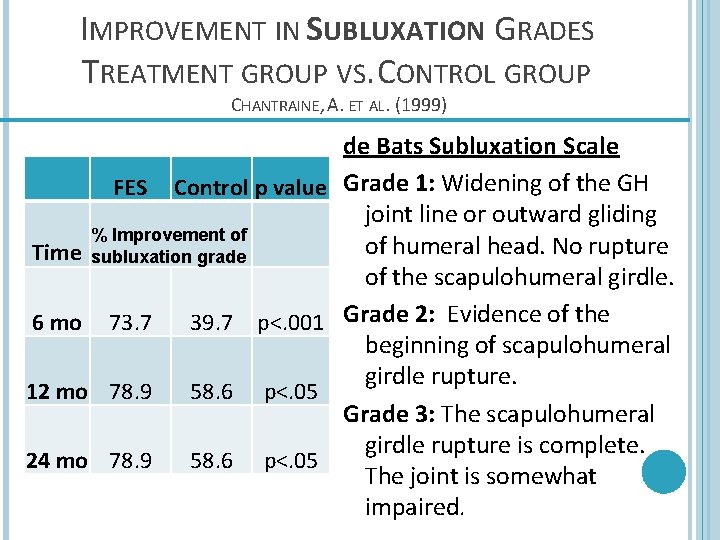 IMPROVEMENT IN SUBLUXATION GRADES TREATMENT GROUP VS. CONTROL GROUP

CHANTRAINE, A. ET AL. (1999)

| | FES | Control | p value |
|---|---|---|---|
| Time | % Improvement of subluxation grade | | |
| 6 mo | 73.7 | 39.7 | p<.001 |
| 12 mo | 78.9 | 58.6 | p<.05 |
| 24 mo | 78.9 | 58.6 | p<.05 |

de Bats Subluxation Scale

Grade 1: Widening of the GH joint line or outward gliding of humeral head. No rupture of the scapulohumeral girdle.

Grade 2: Evidence of the beginning of scapulohumeral girdle rupture.

Grade 3: The scapulohumeral girdle rupture is complete. The joint is somewhat impaired.